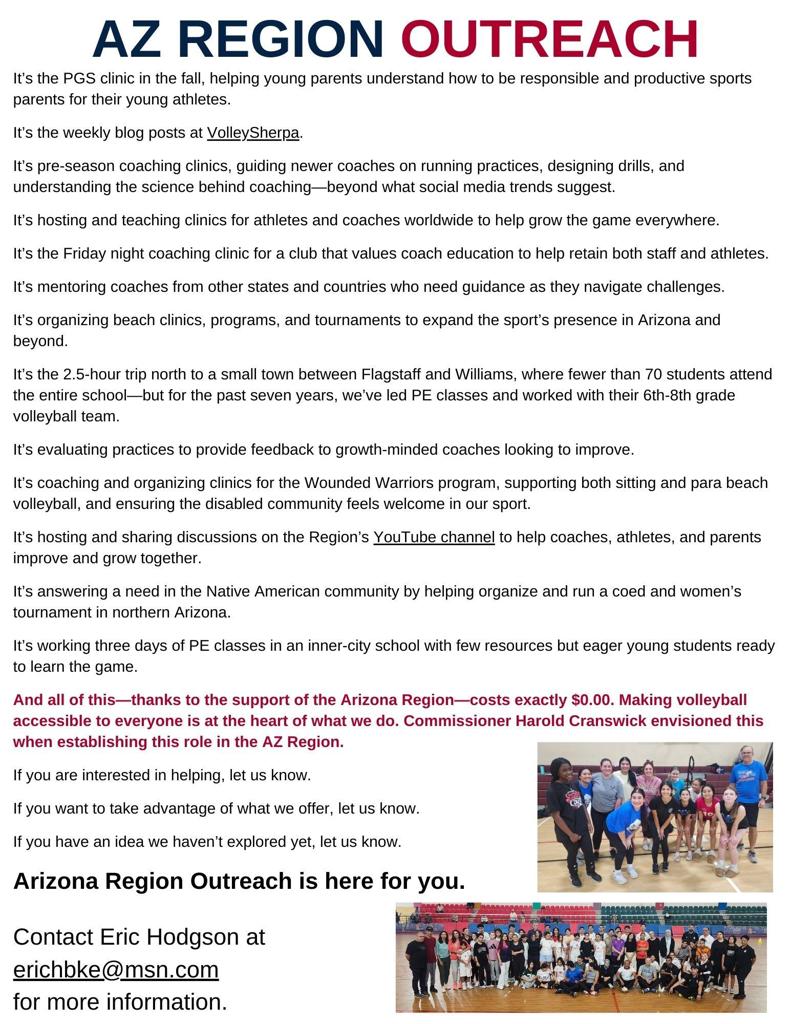 AZ REGION OUTREACH

It's the PGS clinic in the fall, helping young parents understand how to be responsible and productive sports parents for their young athletes.

It's the weekly blog posts at VolleySherpa.

It's pre-season coaching clinics, guiding newer coaches on running practices, designing drills, and understanding the science behind coaching—beyond what social media trends suggest.

It's hosting and teaching clinics for athletes and coaches worldwide to help grow the game everywhere.

It's the Friday night coaching clinic for a club that values coach education to help retain both staff and athletes.

It's mentoring coaches from other states and countries who need guidance as they navigate challenges.

It's organizing beach clinics, programs, and tournaments to expand the sport's presence in Arizona and beyond.

It's the 2.5-hour trip north to a small town between Flagstaff and Williams, where fewer than 70 students attend the entire school—but for the past seven years, we've led PE classes and worked with their 6th-8th grade volleyball team.

It's evaluating practices to provide feedback to growth-minded coaches looking to improve.

It's coaching and organizing clinics for the Wounded Warriors program, supporting both sitting and para beach volleyball, and ensuring the disabled community feels welcome in our sport.

It's hosting and sharing discussions on the Region's YouTube channel to help coaches, athletes, and parents improve and grow together.

It's answering a need in the Native American community by helping organize and run a coed and women's tournament in northern Arizona.

It's working three days of PE classes in an inner-city school with few resources but eager young students ready to learn the game.

And all of this—thanks to the support of the Arizona Region—costs exactly $0.00. Making volleyball accessible to everyone is at the heart of what we do. Commissioner Harold Cranswick envisioned this when establishing this role in the AZ Region.

If you are interested in helping, let us know.

If you want to take advantage of what we offer, let us know.

If you have an idea we haven't explored yet, let us know.

Arizona Region Outreach is here for you.

Contact Eric Hodgson at erichbke@msn.com for more information.